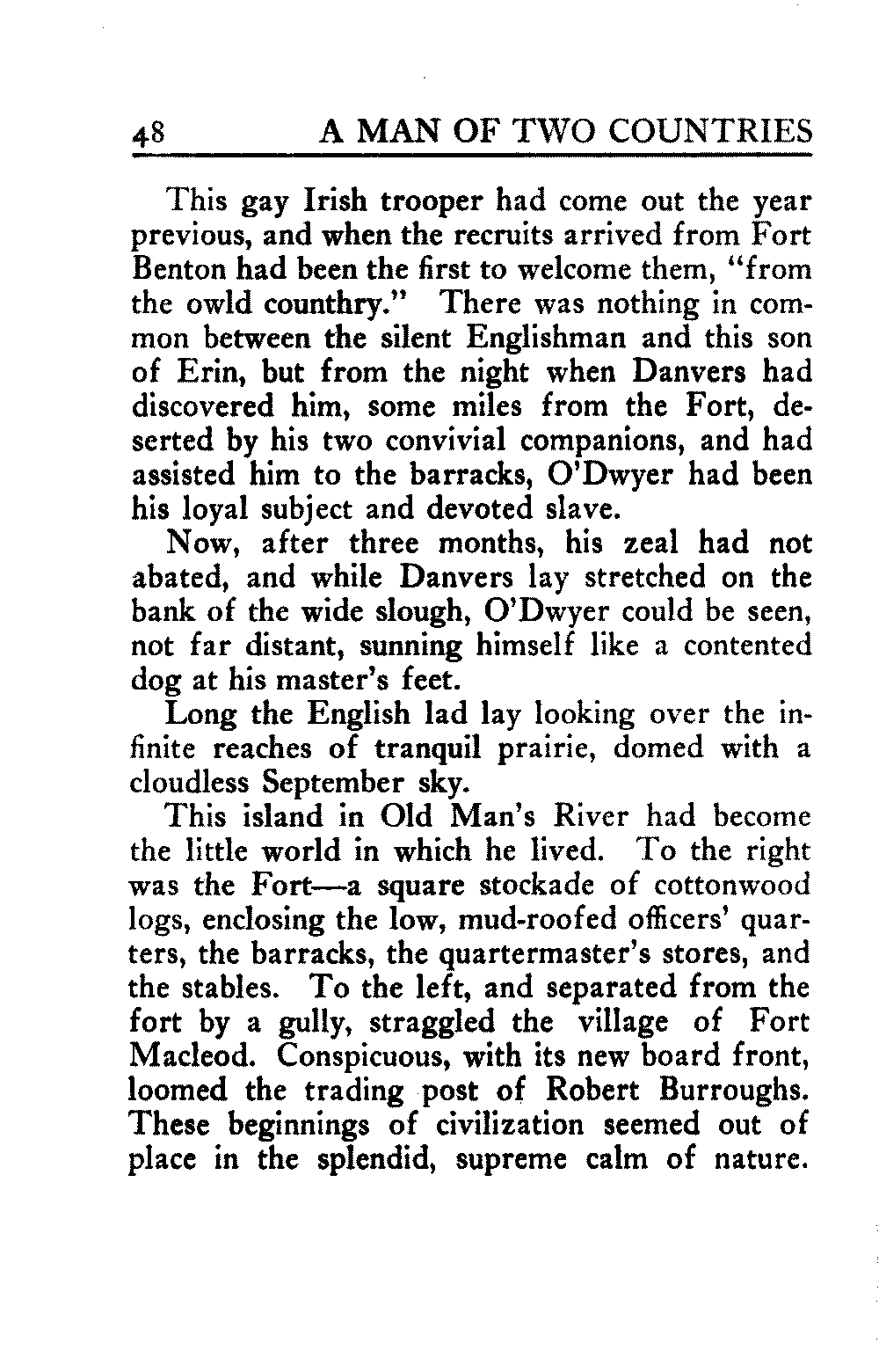 48 A MAN OF TWO COUNTRIES

This gay Irish trooper had come out the year previous, and when the recruits arrived from Fort Benton had been the first to welcome them, "from the owld counthry." There was nothing in common between the silent Englishman and this son of Erin, but from the night when Danvers had discovered him, some miles from the Fort, deserted by his two convivial companions, and had assisted him to the barracks, O'Dwyer had been his loyal subject and devoted slave.

Now, after three months, his zeal had not abated, and while Danvers lay stretched on the bank of the wide slough, O'Dwyer could be seen, not far distant, sunning himself like a contented dog at his master's feet.

Long the English lad lay looking over the infinite reaches of tranquil prairie, domed with a cloudless September sky.

This island in Old Man's River had become the little world in which he lived. To the right was the Fort—a square stockade of cottonwood logs, enclosing the low, mud-roofed officers' quarters, the barracks, the quartermaster's stores, and the stables. To the left, and separated from the fort by a gully, straggled the village of Fort Macleod. Conspicuous, with its new board front, loomed the trading post of Robert Burroughs. These beginnings of civilization seemed out of place in the splendid, supreme calm of nature.